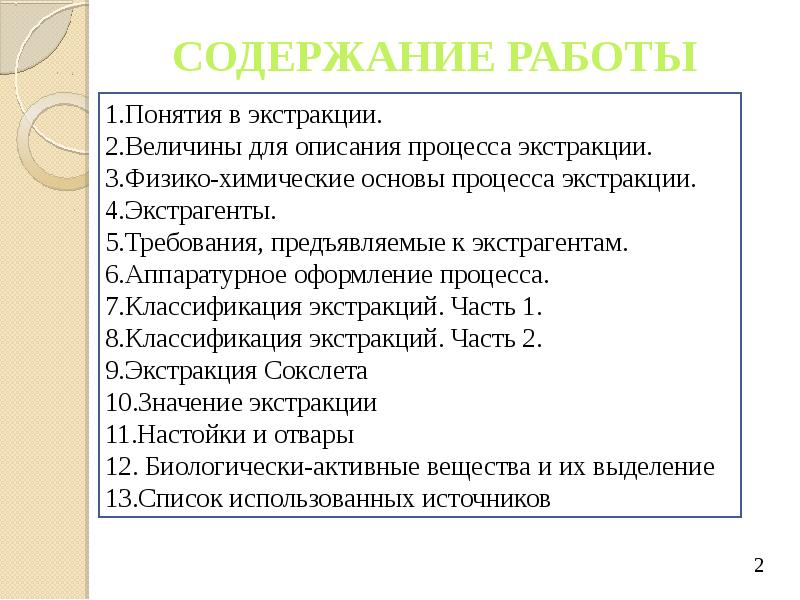 СОДЕРЖАНИЕ РАБОТЫ

1.Понятия в экстракции.
2.Величины для описания процесса экстракции.
3.Физико-химические основы процесса экстракции.
4.Экстрагенты.
5.Требования, предъявляемые к экстрагентам.
6.Аппаратурное оформление процесса.
7.Классификация экстракций. Часть 1.
8.Классификация экстракций. Часть 2.
9.Экстракция Сокслета
10.Значение экстракции
11.Настойки и отвары
12. Биологически-активные вещества и их выделение
13.Список использованных источников

2